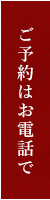 ご予約はお電話で